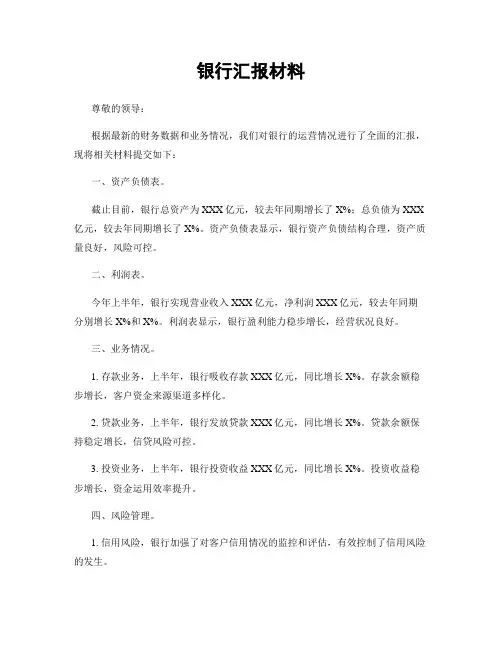 银行汇报材料

尊敬的领导：

根据最新的财务数据和业务情况，我们对银行的运营情况进行了全面的汇报，现将相关材料提交如下：

一、资产负债表。

截止目前，银行总资产为XXX亿元，较去年同期增长了X%；总负债为XXX亿元，较去年同期增长了X%。资产负债表显示，银行资产负债结构合理，资产质量良好，风险可控。

二、利润表。

今年上半年，银行实现营业收入XXX亿元，净利润XXX亿元，较去年同期分别增长X%和X%。利润表显示，银行盈利能力稳步增长，经营状况良好。

三、业务情况。

1. 存款业务，上半年，银行吸收存款XXX亿元，同比增长X%。存款余额稳步增长，客户资金来源渠道多样化。

2. 贷款业务，上半年，银行发放贷款XXX亿元，同比增长X%。贷款余额保持稳定增长，信贷风险可控。

3. 投资业务，上半年，银行投资收益XXX亿元，同比增长X%。投资收益稳步增长，资金运用效率提升。

四、风险管理。

1. 信用风险，银行加强了对客户信用情况的监控和评估，有效控制了信用风险的发生。